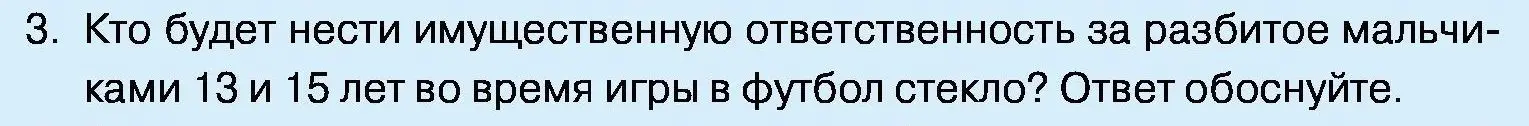 3. Кто будет нести имущественную ответственность за разбитое мальчиками 13 и 15 лет во время игры в футбол стекло? Ответ обоснуйте.